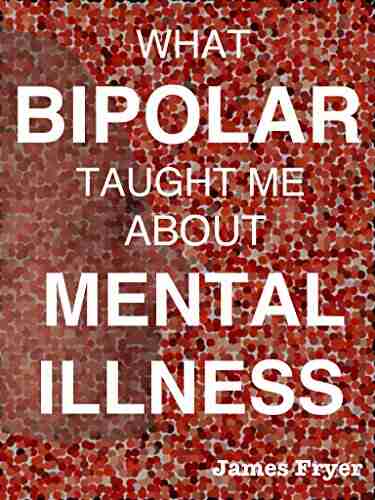 WHAT
BIPOLAR
TAUGHT ME
ABOUT
MENTAL
ILLNESS

James Fryer